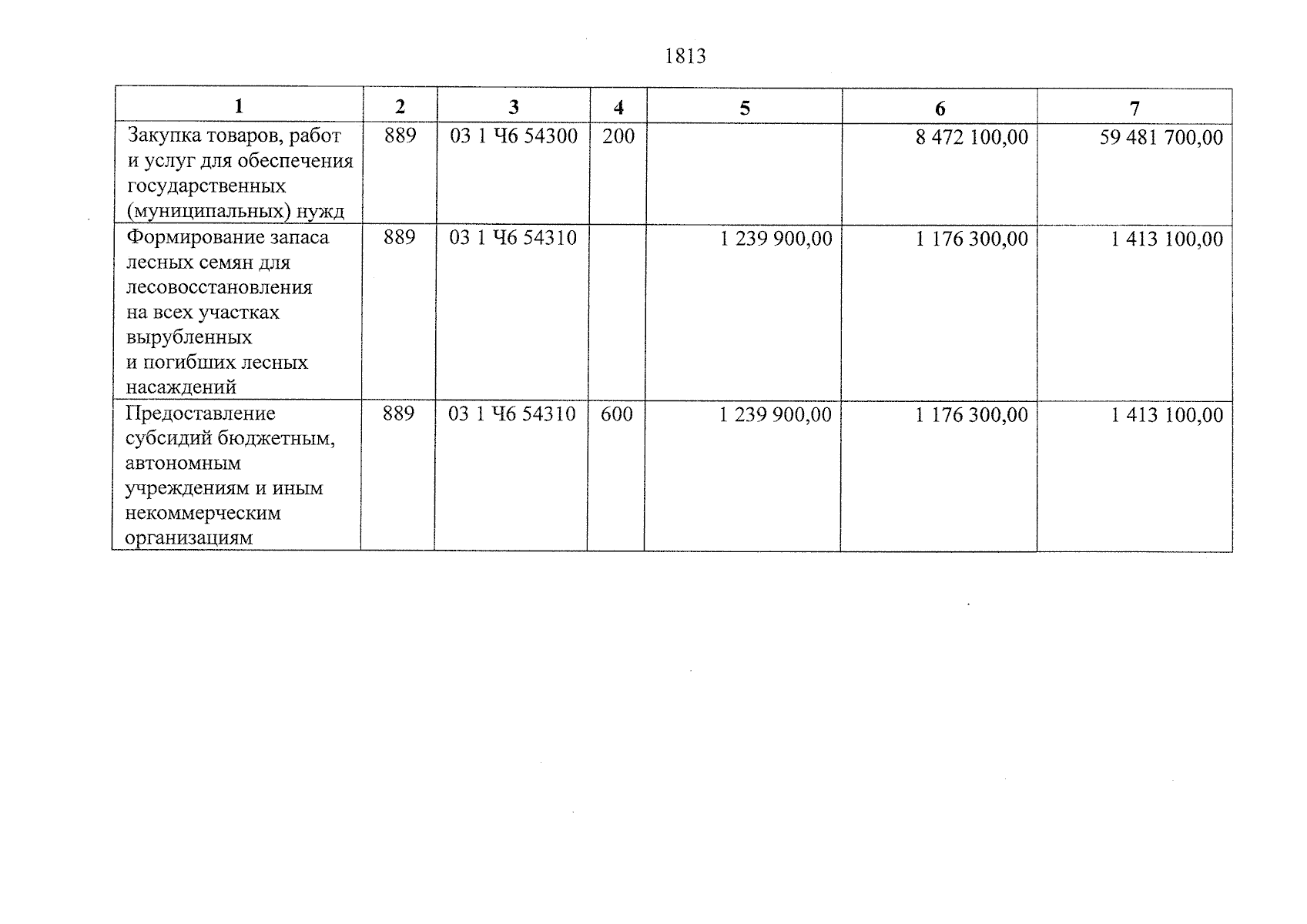 1813

| 1 | 2 | 3 | 4 | 5 | 6 | 7 |
|---|---|---|---|---|---|---|
| Закупка товаров, работ и услуг для обеспечения государственных (муниципальных) нужд | 889 | 03 1 Ч6 54300 | 200 | | 8 472 100,00 | 59 481 700,00 |
| Формирование запаса лесных семян для лесовосстановления на всех участках вырубленных и погибших лесных насаждений | 889 | 03 1 Ч6 54310 | | 1 239 900,00 | 1 176 300,00 | 1 413 100,00 |
| Предоставление субсидий бюджетным, автономным учреждениям и иным некоммерческим организациям | 889 | 03 1 Ч6 54310 | 600 | 1 239 900,00 | 1 176 300,00 | 1 413 100,00 |